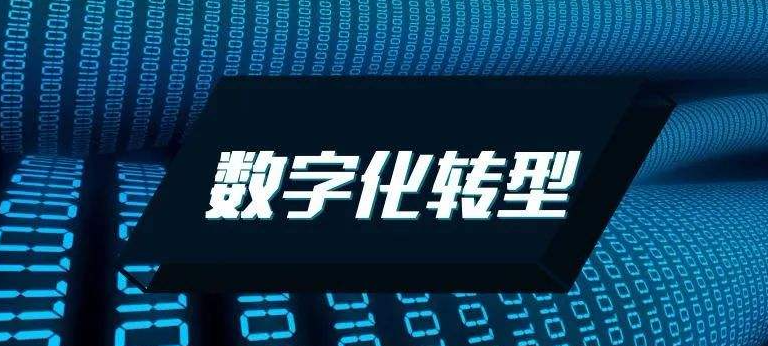 数字化转型